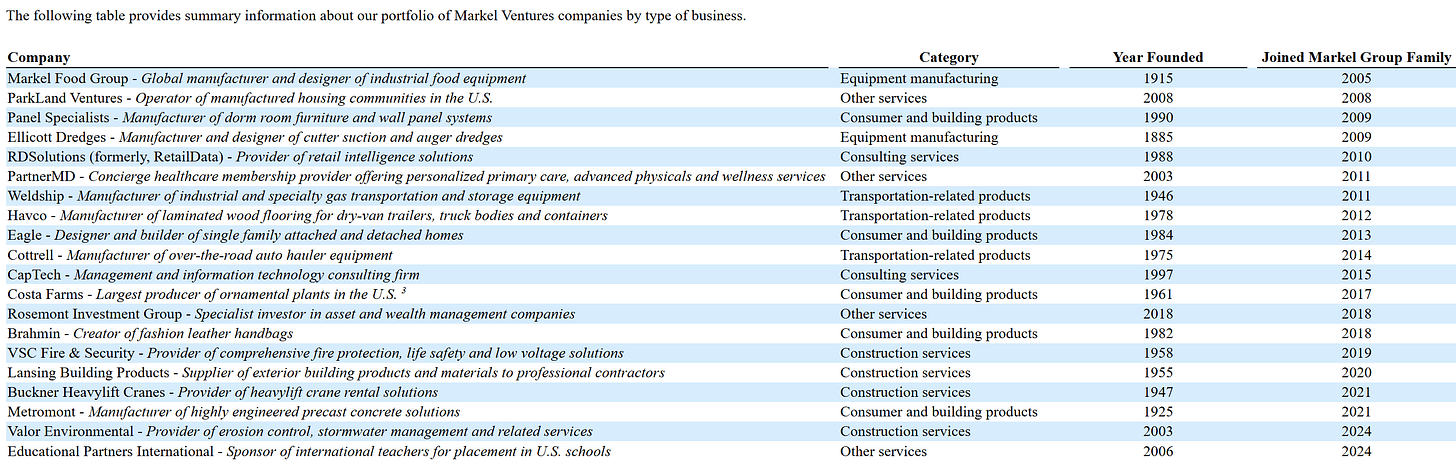 The following table provides summary information about our portfolio of Markel Ventures companies by type of business.

| Company | Category | Year Founded | Joined Markel Group Family |
|---|---|---|---|
| Markel Food Group - Global manufacturer and designer of industrial food equipment | Equipment manufacturing | 1915 | 2005 |
| ParkLand Ventures - Operator of manufactured housing communities in the U.S. | Other services | 2008 | 2008 |
| Panel Specialists - Manufacturer of dorm room furniture and wall panel systems | Consumer and building products | 1990 | 2009 |
| Ellicott Dredges - Manufacturer and designer of cutter suction and auger dredges | Equipment manufacturing | 1885 | 2009 |
| RDSolutions (formerly, RetailData) - Provider of retail intelligence solutions | Consulting services | 1988 | 2010 |
| PartnerMD - Concierge healthcare membership provider offering personalized primary care, advanced physicals and wellness services | Other services | 2003 | 2011 |
| Weldship - Manufacturer of industrial and specialty gas transportation and storage equipment | Transportation-related products | 1946 | 2011 |
| Havco - Manufacturer of laminated wood flooring for dry-van trailers, truck bodies and containers | Transportation-related products | 1978 | 2012 |
| Eagle - Designer and builder of single family attached and detached homes | Consumer and building products | 1984 | 2013 |
| Cottrell - Manufacturer of over-the-road auto hauler equipment | Transportation-related products | 1975 | 2014 |
| CapTech - Management and information technology consulting firm | Consulting services | 1997 | 2015 |
| Costa Farms - Largest producer of ornamental plants in the U.S. $^3$ | Consumer and building products | 1961 | 2017 |
| Rosemont Investment Group - Specialist investor in asset and wealth management companies | Other services | 2018 | 2018 |
| Brahmin - Creator of fashion leather handbags | Consumer and building products | 1982 | 2018 |
| VSC Fire & Security - Provider of comprehensive fire protection, life safety and low voltage solutions | Construction services | 1958 | 2019 |
| Lansing Building Products - Supplier of exterior building products and materials to professional contractors | Construction services | 1955 | 2020 |
| Buckner Heavylift Cranes - Provider of heavylift crane rental solutions | Construction services | 1947 | 2021 |
| Metromont - Manufacturer of highly engineered precast concrete solutions | Consumer and building products | 1925 | 2021 |
| Valor Environmental - Provider of erosion control, stormwater management and related services | Construction services | 2003 | 2024 |
| Educational Partners International - Sponsor of international teachers for placement in U.S. schools | Other services | 2006 | 2024 |